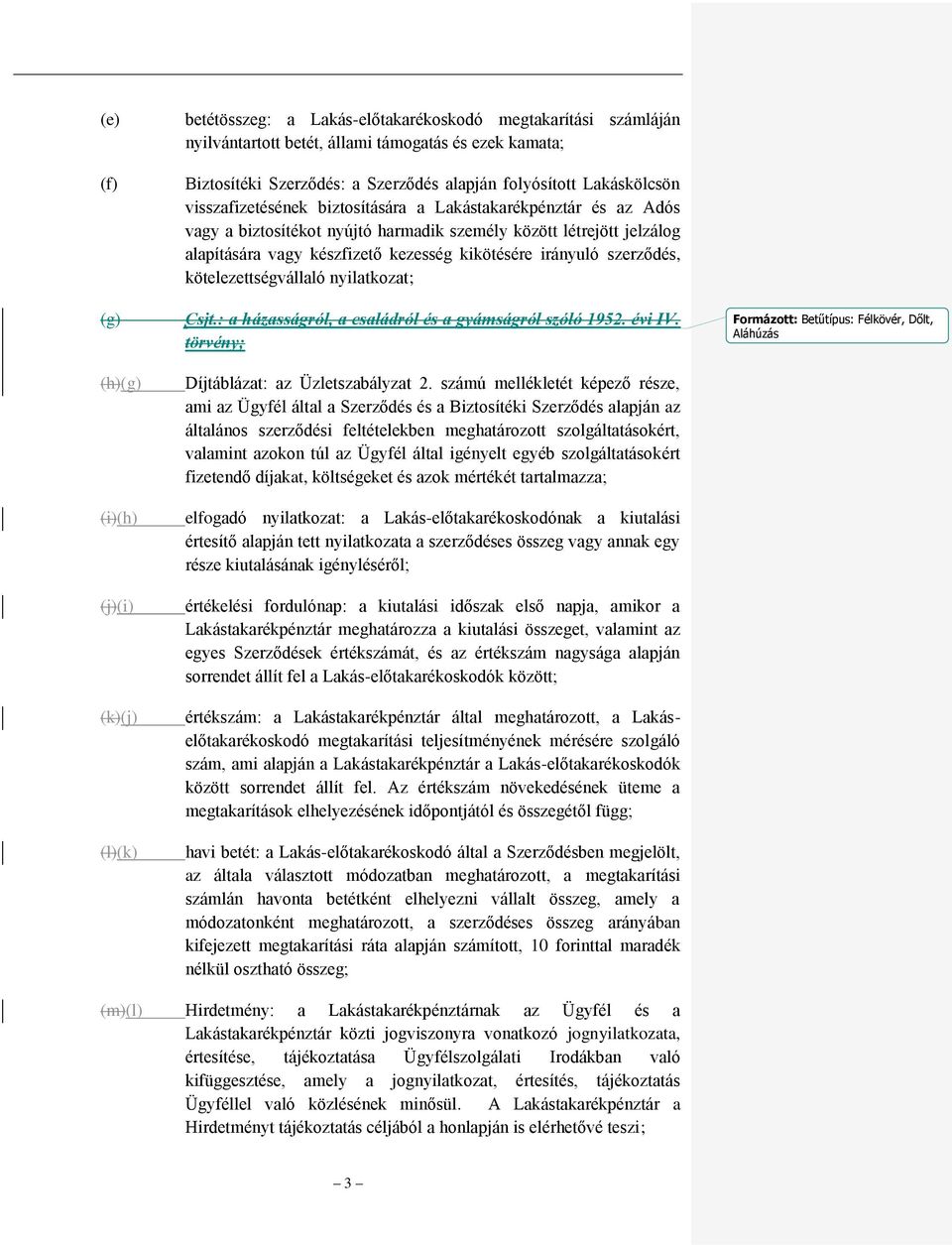 (e) betétösszeg: a Lakás-előtakarékoskodó megtakarítási számláján nyilvántartott betét, állami támogatás és ezek kamata;

(f) Biztosítéki Szerződés: a Szerződés alapján folyósított Lakáskölcsön visszafizetésének biztosítására a Lakástakarékpénztár és az Adós vagy a biztosítékot nyújtó harmadik személy között létrejött jelzálog alapítására vagy készfizető kezesség kikötésére irányuló szerződés, kötelezettségvállaló nyilatkozat;

(g) Csjt.: a házasságról, a családról és a gyámságról szóló 1952. évi IV. törvény;

Formázott: Betűtípus: Félkövér, Dőlt, Aláhúzás

(h)(g) Díjtáblázat: az Üzletszabályzat 2. számú mellékletét képező része, ami az Ügyfél által a Szerződés és a Biztosítéki Szerződés alapján az általános szerződési feltételekben meghatározott szolgáltatásokért, valamint azokon túl az Ügyfél által igényelt egyéb szolgáltatásokért fizetendő díjakat, költségeket és azok mértékét tartalmazza;

(i)(h) elfogadó nyilatkozat: a Lakás-előtakarékoskodónak a kiutalási értesítő alapján tett nyilatkozata a szerződéses összeg vagy annak egy része kiutalásának igényléséről;

(j)(i) értékelési fordulónap: a kiutalási időszak első napja, amikor a Lakástakarékpénztár meghatározza a kiutalási összeget, valamint az egyes Szerződések értékszámát, és az értékszám nagysága alapján sorrendet állít fel a Lakás-előtakarékoskodók között;

(k)(j) értékszám: a Lakástakarékpénztár által meghatározott, a Lakás-előtakarékoskodó megtakarítási teljesítményének mérésére szolgáló szám, ami alapján a Lakástakarékpénztár a Lakás-előtakarékoskodók között sorrendet állít fel. Az értékszám növekedésének üteme a megtakarítások elhelyezésének időpontjától és összegétől függ;

(l)(k) havi betét: a Lakás-előtakarékoskodó által a Szerződésben megjelölt, az általa választott módozatban meghatározott, a megtakarítási számlán havonta betétként elhelyezni vállalt összeg, amely a módozatonként meghatározott, a szerződéses összeg arányában kifejezett megtakarítási ráta alapján számított, 10 forinttal maradék nélkül osztható összeg;

(m)(l) Hirdetmény: a Lakástakarékpénztárnak az Ügyfél és a Lakástakarékpénztár közti jogviszonyra vonatkozó jognyilatkozata, értesítése, tájékoztatása Ügyfélszolgálati Irodákban való kifüggesztése, amely a jognyilatkozat, értesítés, tájékoztatás Ügyféllel való közlésének minősül. A Lakástakarékpénztár a Hirdetményt tájékoztatás céljából a honlapján is elérhetővé teszi;

– 3 –